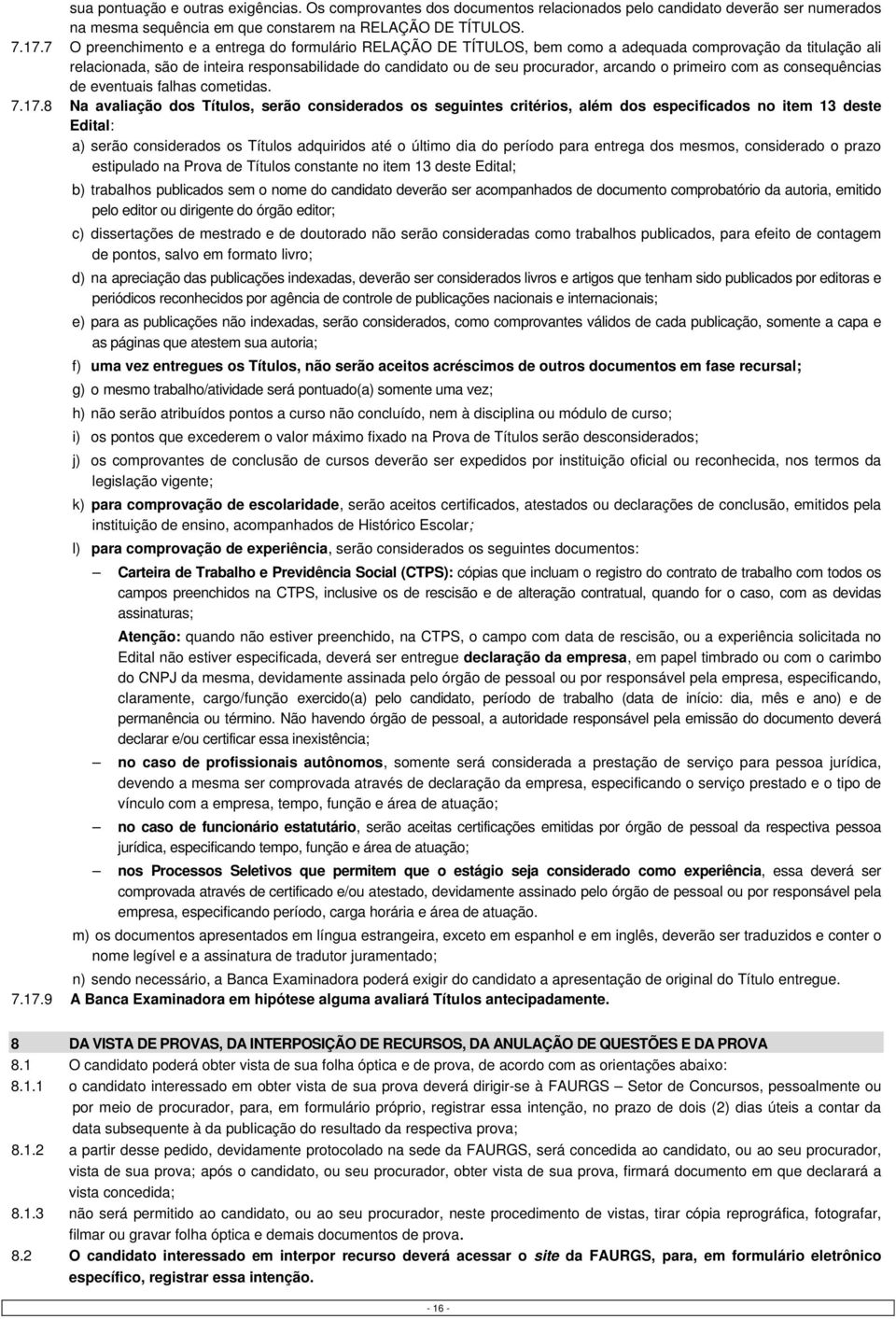 sua pontuação e outras exigências. Os comprovantes dos documentos relacionados pelo candidato deverão ser numerados na mesma sequência em que constarem na RELAÇÃO DE TÍTULOS.

7.17.7 O preenchimento e a entrega do formulário RELAÇÃO DE TÍTULOS, bem como a adequada comprovação da titulação ali relacionada, são de inteira responsabilidade do candidato ou de seu procurador, arcando o primeiro com as consequências de eventuais falhas cometidas.

7.17.8 Na avaliação dos Títulos, serão considerados os seguintes critérios, além dos especificados no item 13 deste Edital:

a) serão considerados os Títulos adquiridos até o último dia do período para entrega dos mesmos, considerado o prazo estipulado na Prova de Títulos constante no item 13 deste Edital;

b) trabalhos publicados sem o nome do candidato deverão ser acompanhados de documento comprobatório da autoria, emitido pelo editor ou dirigente do órgão editor;

c) dissertações de mestrado e de doutorado não serão consideradas como trabalhos publicados, para efeito de contagem de pontos, salvo em formato livro;

d) na apreciação das publicações indexadas, deverão ser considerados livros e artigos que tenham sido publicados por editoras e periódicos reconhecidos por agência de controle de publicações nacionais e internacionais;

e) para as publicações não indexadas, serão considerados, como comprovantes válidos de cada publicação, somente a capa e as páginas que atestem sua autoria;

f) uma vez entregues os Títulos, não serão aceitos acréscimos de outros documentos em fase recursal;

g) o mesmo trabalho/atividade será pontuado(a) somente uma vez;

h) não serão atribuídos pontos a curso não concluído, nem à disciplina ou módulo de curso;

i) os pontos que excederem o valor máximo fixado na Prova de Títulos serão desconsiderados;

j) os comprovantes de conclusão de cursos deverão ser expedidos por instituição oficial ou reconhecida, nos termos da legislação vigente;

k) para comprovação de escolaridade, serão aceitos certificados, atestados ou declarações de conclusão, emitidos pela instituição de ensino, acompanhados de Histórico Escolar;

l) para comprovação de experiência, serão considerados os seguintes documentos:

– Carteira de Trabalho e Previdência Social (CTPS): cópias que incluam o registro do contrato de trabalho com todos os campos preenchidos na CTPS, inclusive os de rescisão e de alteração contratual, quando for o caso, com as devidas assinaturas;

Atenção: quando não estiver preenchido, na CTPS, o campo com data de rescisão, ou a experiência solicitada no Edital não estiver especificada, deverá ser entregue declaração da empresa, em papel timbrado ou com o carimbo do CNPJ da mesma, devidamente assinada pelo órgão de pessoal ou por responsável pela empresa, especificando, claramente, cargo/função exercido(a) pelo candidato, período de trabalho (data de início: dia, mês e ano) e de permanência ou término. Não havendo órgão de pessoal, a autoridade responsável pela emissão do documento deverá declarar e/ou certificar essa inexistência;

– no caso de profissionais autônomos, somente será considerada a prestação de serviço para pessoa jurídica, devendo a mesma ser comprovada através de declaração da empresa, especificando o serviço prestado e o tipo de vínculo com a empresa, tempo, função e área de atuação;

– no caso de funcionário estatutário, serão aceitas certificações emitidas por órgão de pessoal da respectiva pessoa jurídica, especificando tempo, função e área de atuação;

– nos Processos Seletivos que permitem que o estágio seja considerado como experiência, essa deverá ser comprovada através de certificado e/ou atestado, devidamente assinado pelo órgão de pessoal ou por responsável pela empresa, especificando período, carga horária e área de atuação.

m) os documentos apresentados em língua estrangeira, exceto em espanhol e em inglês, deverão ser traduzidos e conter o nome legível e a assinatura de tradutor juramentado;

n) sendo necessário, a Banca Examinadora poderá exigir do candidato a apresentação de original do Título entregue.

7.17.9 A Banca Examinadora em hipótese alguma avaliará Títulos antecipadamente.

8 DA VISTA DE PROVAS, DA INTERPOSIÇÃO DE RECURSOS, DA ANULAÇÃO DE QUESTÕES E DA PROVA

8.1 O candidato poderá obter vista de sua folha óptica e de prova, de acordo com as orientações abaixo:

8.1.1 o candidato interessado em obter vista de sua prova deverá dirigir-se à FAURGS – Setor de Concursos, pessoalmente ou por meio de procurador, para, em formulário próprio, registrar essa intenção, no prazo de dois (2) dias úteis a contar da data subsequente à da publicação do resultado da respectiva prova;

8.1.2 a partir desse pedido, devidamente protocolado na sede da FAURGS, será concedida ao candidato, ou ao seu procurador, vista de sua prova; após o candidato, ou seu procurador, obter vista de sua prova, firmará documento em que declarará a vista concedida;

8.1.3 não será permitido ao candidato, ou ao seu procurador, neste procedimento de vistas, tirar cópia reprográfica, fotografar, filmar ou gravar folha óptica e demais documentos de prova.

8.2 O candidato interessado em interpor recurso deverá acessar o site da FAURGS, para, em formulário eletrônico específico, registrar essa intenção.

- 16 -